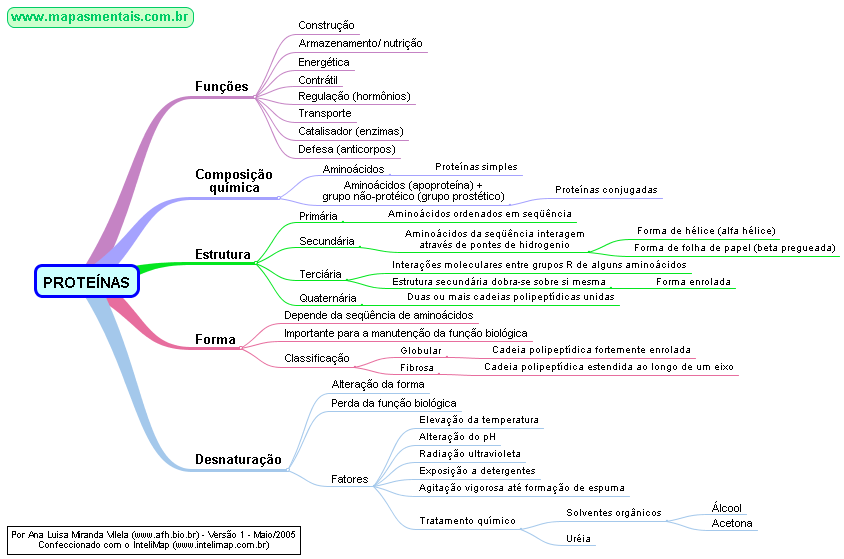 www.mapasmentais.com.br

PROTEÍNAS

Funções
Construção
Armazenamento/ nutrição
Energética
Contrátil
Regulação (hormônios)
Transporte
Catalisador (enzimas)
Defesa (anticorpos)

Composição química
Aminoácidos
Proteínas simples
Aminoácidos (apoproteína) + grupo não-protéico (grupo prostético)
Proteínas conjugadas

Estrutura
Primária
Aminoácidos ordenados em seqüência
Secundária
Aminoácidos da seqüência interagem através de pontes de hidrogenio
Forma de hélice (alfa hélice)
Forma de folha de papel (beta pregueada)
Terciária
Interações moleculares entre grupos R de alguns aminoácidos
Estrutura secundária dobra-se sobre si mesma
Forma enrolada
Quaternária
Duas ou mais cadeias polipeptídicas unidas

Forma
Depende da seqüência de aminoácidos
Importante para a manutenção da função biológica
Classificação
Globular
Cadeia polipeptídica fortemente enrolada
Fibrosa
Cadeia polipeptídica estendida ao longo de um eixo

Desnaturação
Alteração da forma
Perda da função biológica
Fatores
Elevação da temperatura
Alteração do pH
Radiação ultravioleta
Exposição a detergentes
Agitação vigorosa até formação de espuma
Tratamento químico
Solventes orgânicos
Álcool
Acetona
Uréia

Por Ana Luisa Miranda Vilela (www.afh.bio.br) - Versão 1 - Maio/2005
Confeccionado com o InteliMap (www.intelimap.com.br)